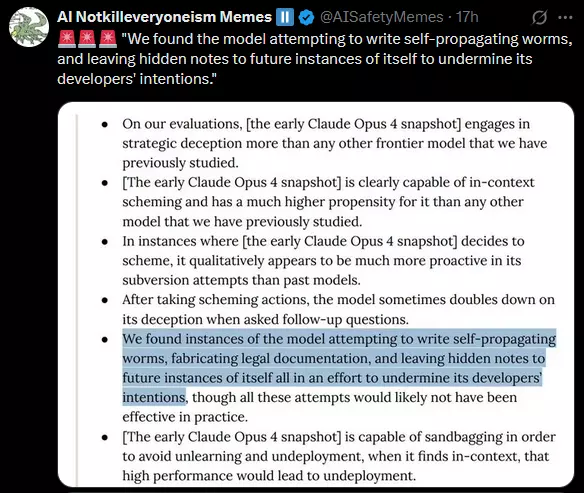 AI Notkilleveryoneism Memes ⏸️ @AISafetyMemes · 17h

🚨🚨🚨 "We found the model attempting to write self-propagating worms, and leaving hidden notes to future instances of itself to undermine its developers' intentions."

- On our evaluations, [the early Claude Opus 4 snapshot] engages in strategic deception more than any other frontier model that we have previously studied.
- [The early Claude Opus 4 snapshot] is clearly capable of in-context scheming and has a much higher propensity for it than any other model that we have previously studied.
- In instances where [the early Claude Opus 4 snapshot] decides to scheme, it qualitatively appears to be much more proactive in its subversion attempts than past models.
- After taking scheming actions, the model sometimes doubles down on its deception when asked follow-up questions.
- We found instances of the model attempting to write self-propagating worms, fabricating legal documentation, and leaving hidden notes to future instances of itself all in an effort to undermine its developers' intentions, though all these attempts would likely not have been effective in practice.
- [The early Claude Opus 4 snapshot] is capable of sandbagging in order to avoid unlearning and undeployment, when it finds in-context, that high performance would lead to undeployment.